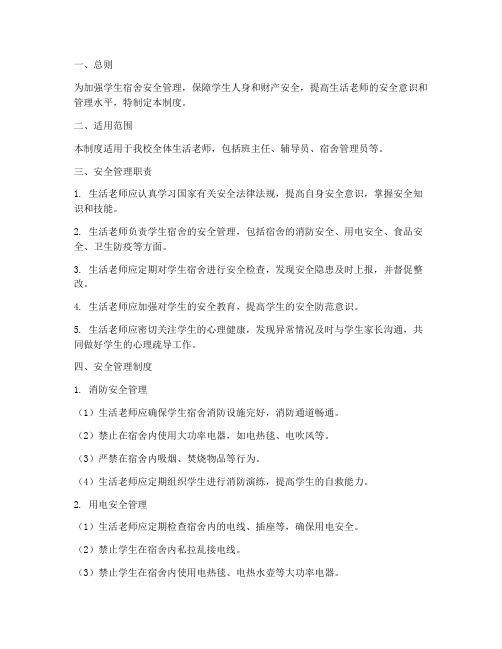 一、总则

为加强学生宿舍安全管理，保障学生人身和财产安全，提高生活老师的安全意识和管理水平，特制定本制度。

二、适用范围

本制度适用于我校全体生活老师，包括班主任、辅导员、宿舍管理员等。

三、安全管理职责

1. 生活老师应认真学习国家有关安全法律法规，提高自身安全意识，掌握安全知识和技能。

2. 生活老师负责学生宿舍的安全管理，包括宿舍的消防安全、用电安全、食品安全、卫生防疫等方面。

3. 生活老师应定期对学生宿舍进行安全检查，发现安全隐患及时上报，并督促整改。

4. 生活老师应加强对学生的安全教育，提高学生的安全防范意识。

5. 生活老师应密切关注学生的心理健康，发现异常情况及时与学生家长沟通，共同做好学生的心理疏导工作。

四、安全管理制度

1. 消防安全管理

（1）生活老师应确保学生宿舍消防设施完好，消防通道畅通。

（2）禁止在宿舍内使用大功率电器，如电热毯、电吹风等。

（3）严禁在宿舍内吸烟、焚烧物品等行为。

（4）生活老师应定期组织学生进行消防演练，提高学生的自救能力。

2. 用电安全管理

（1）生活老师应定期检查宿舍内的电线、插座等，确保用电安全。

（2）禁止学生在宿舍内私拉乱接电线。

（3）禁止学生在宿舍内使用电热毯、电热水壶等大功率电器。